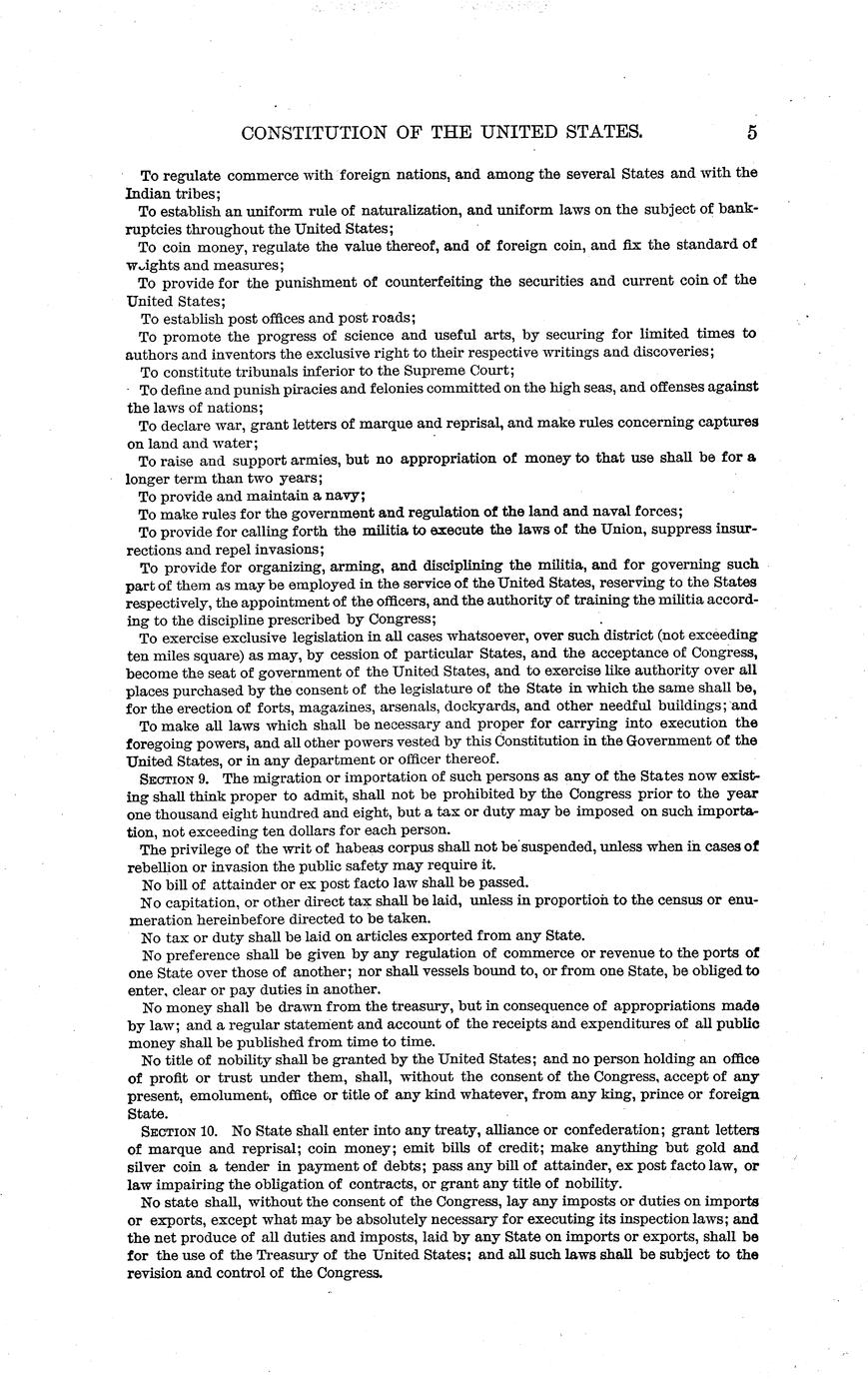 CONSTITUTION OF THE UNITED STATES. 5

To regulate commerce with foreign nations, and among the several States and with the Indian tribes;

To establish an uniform rule of naturalization, and uniform laws on the subject of bankruptcies throughout the United States;

To coin money, regulate the value thereof, and of foreign coin, and fix the standard of weights and measures;

To provide for the punishment of counterfeiting the securities and current coin of the United States;

To establish post offices and post roads;

To promote the progress of science and useful arts, by securing for limited times to authors and inventors the exclusive right to their respective writings and discoveries;

To constitute tribunals inferior to the Supreme Court;

To define and punish piracies and felonies committed on the high seas, and offenses against the laws of nations;

To declare war, grant letters of marque and reprisal, and make rules concerning captures on land and water;

To raise and support armies, but no appropriation of money to that use shall be for a longer term than two years;

To provide and maintain a navy;

To make rules for the government and regulation of the land and naval forces;

To provide for calling forth the militia to execute the laws of the Union, suppress insurrections and repel invasions;

To provide for organizing, arming, and disciplining the militia, and for governing such part of them as may be employed in the service of the United States, reserving to the States respectively, the appointment of the officers, and the authority of training the militia according to the discipline prescribed by Congress;

To exercise exclusive legislation in all cases whatsoever, over such district (not exceeding ten miles square) as may, by cession of particular States, and the acceptance of Congress, become the seat of government of the United States, and to exercise like authority over all places purchased by the consent of the legislature of the State in which the same shall be, for the erection of forts, magazines, arsenals, dockyards, and other needful buildings; and

To make all laws which shall be necessary and proper for carrying into execution the foregoing powers, and all other powers vested by this Constitution in the Government of the United States, or in any department or officer thereof.

SECTION 9. The migration or importation of such persons as any of the States now existing shall think proper to admit, shall not be prohibited by the Congress prior to the year one thousand eight hundred and eight, but a tax or duty may be imposed on such importation, not exceeding ten dollars for each person.

The privilege of the writ of habeas corpus shall not be suspended, unless when in cases of rebellion or invasion the public safety may require it.

No bill of attainder or ex post facto law shall be passed.

No capitation, or other direct tax shall be laid, unless in proportion to the census or enumeration hereinbefore directed to be taken.

No tax or duty shall be laid on articles exported from any State.

No preference shall be given by any regulation of commerce or revenue to the ports of one State over those of another; nor shall vessels bound to, or from one State, be obliged to enter, clear or pay duties in another.

No money shall be drawn from the treasury, but in consequence of appropriations made by law; and a regular statement and account of the receipts and expenditures of all public money shall be published from time to time.

No title of nobility shall be granted by the United States; and no person holding an office of profit or trust under them, shall, without the consent of the Congress, accept of any present, emolument, office or title of any kind whatever, from any king, prince or foreign State.

SECTION 10. No State shall enter into any treaty, alliance or confederation; grant letters of marque and reprisal; coin money; emit bills of credit; make anything but gold and silver coin a tender in payment of debts; pass any bill of attainder, ex post facto law, or law impairing the obligation of contracts, or grant any title of nobility.

No state shall, without the consent of the Congress, lay any imposts or duties on imports or exports, except what may be absolutely necessary for executing its inspection laws; and the net produce of all duties and imposts, laid by any State on imports or exports, shall be for the use of the Treasury of the United States; and all such laws shall be subject to the revision and control of the Congress.